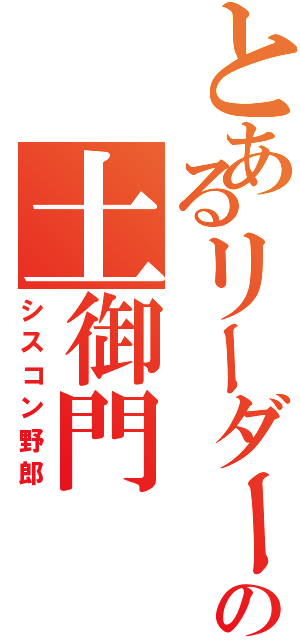 とあるリーダーの
土御門
シスコン野郎